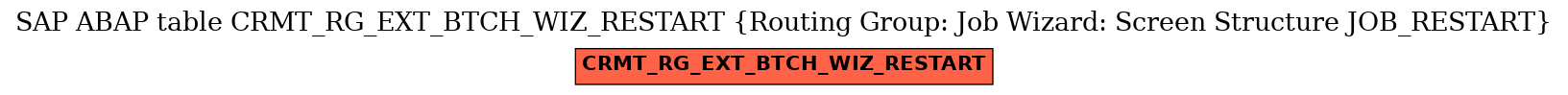 SAP ABAP table CRMT_RG_EXT_BTCH_WIZ_RESTART {Routing Group: Job Wizard: Screen Structure JOB_RESTART}

CRMT_RG_EXT_BTCH_WIZ_RESTART